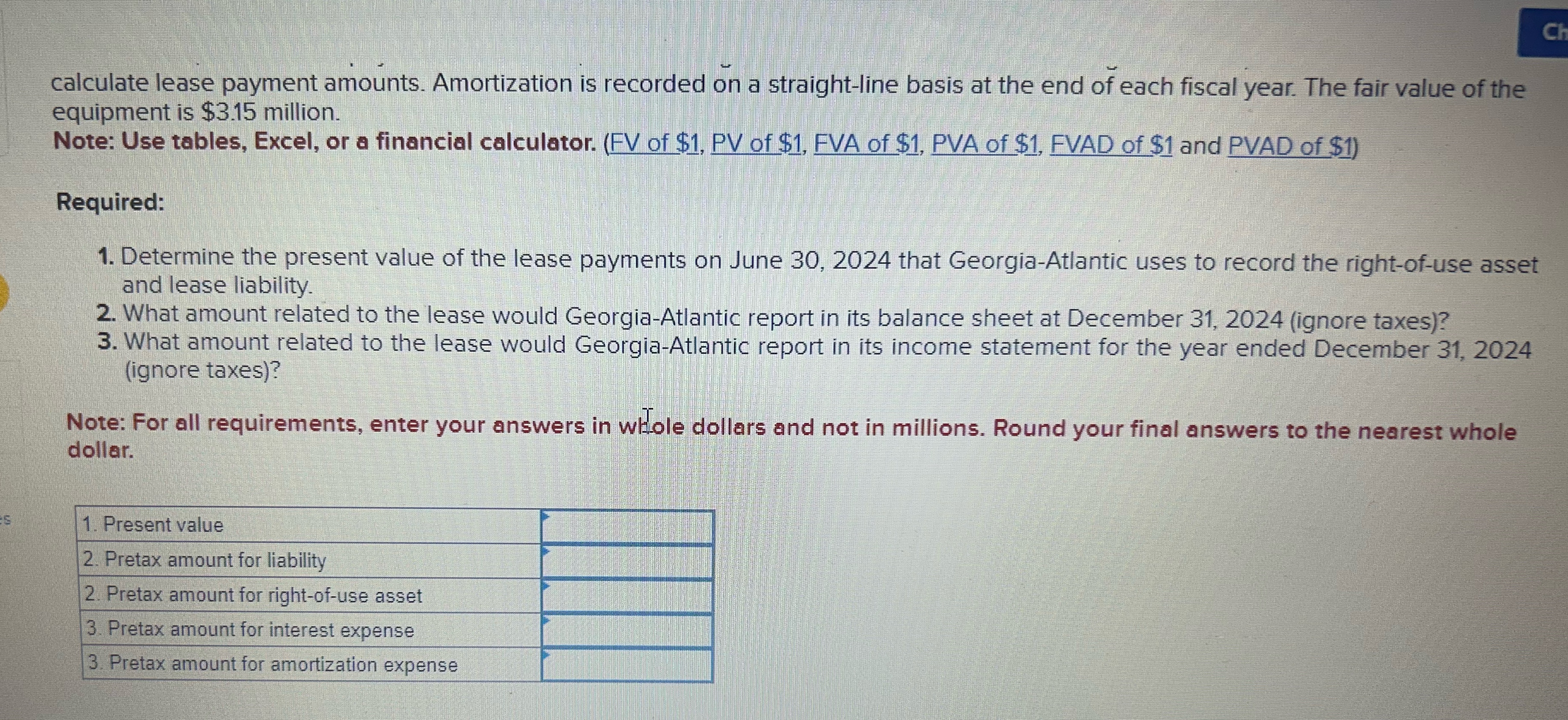 Ch

calculate lease payment amounts. Amortization is recorded on a straight-line basis at the end of each fiscal year. The fair value of the equipment is $3.15 million.
Note: Use tables, Excel, or a financial calculator. (FV of $1, PV of $1, FVA of $1, PVA of $1, FVAD of $1 and PVAD of $1)

Required:

1. Determine the present value of the lease payments on June 30, 2024 that Georgia-Atlantic uses to record the right-of-use asset and lease liability.
2. What amount related to the lease would Georgia-Atlantic report in its balance sheet at December 31, 2024 (ignore taxes)?
3. What amount related to the lease would Georgia-Atlantic report in its income statement for the year ended December 31, 2024 (ignore taxes)?

Note: For all requirements, enter your answers in whole dollars and not in millions. Round your final answers to the nearest whole dollar.

| 1. Present value | |
|---|---|
| 2. Pretax amount for liability | |
| 2. Pretax amount for right-of-use asset | |
| 3. Pretax amount for interest expense | |
| 3. Pretax amount for amortization expense | |